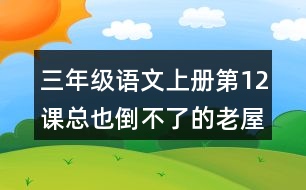 三年级语文上册第12课总也倒不了的老屋